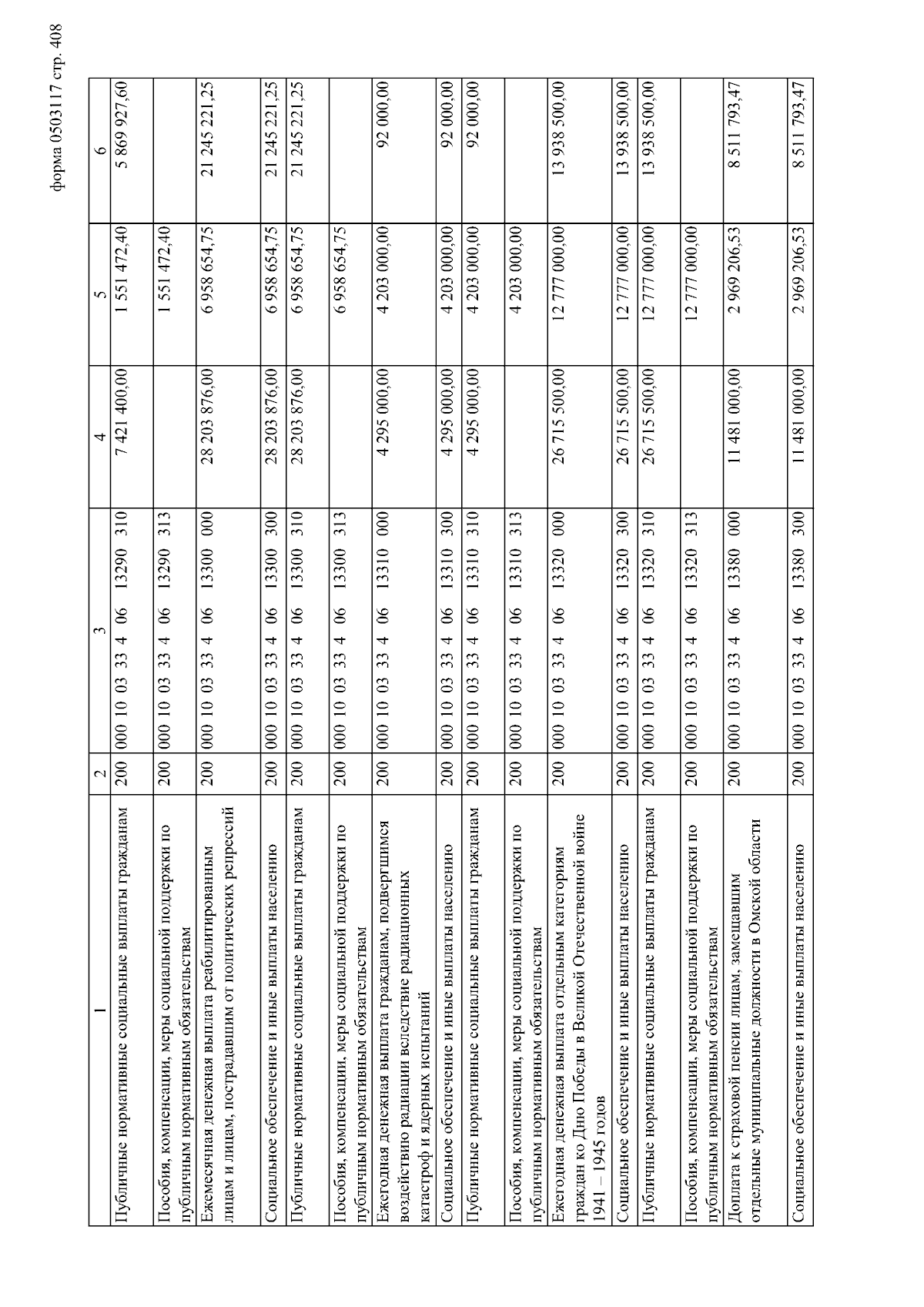 форма 0503117 стр. 408

| 1 | 2 | 3 | 4 | 5 | 6 |
|---|---|---|---|---|---|
| Публичные нормативные социальные выплаты гражданам | 200 | 000 10 03 33 4 06 13290 310 | 7 421 400,00 | 1 551 472,40 | 5 869 927,60 |
| Пособия, компенсации, меры социальной поддержки по публичным нормативным обязательствам | 200 | 000 10 03 33 4 06 13290 313 | | 1 551 472,40 | |
| Ежемесячная денежная выплата реабилитированным лицам и лицам, пострадавшим от политических репрессий | 200 | 000 10 03 33 4 06 13300 000 | 28 203 876,00 | 6 958 654,75 | 21 245 221,25 |
| Социальное обеспечение и иные выплаты населению | 200 | 000 10 03 33 4 06 13300 300 | 28 203 876,00 | 6 958 654,75 | 21 245 221,25 |
| Публичные нормативные социальные выплаты гражданам | 200 | 000 10 03 33 4 06 13300 310 | 28 203 876,00 | 6 958 654,75 | 21 245 221,25 |
| Пособия, компенсации, меры социальной поддержки по публичным нормативным обязательствам | 200 | 000 10 03 33 4 06 13300 313 | | 6 958 654,75 | |
| Ежегодная денежная выплата гражданам, подвергшимся воздействию радиации вследствие радиационных катастроф и ядерных испытаний | 200 | 000 10 03 33 4 06 13310 000 | 4 295 000,00 | 4 203 000,00 | 92 000,00 |
| Социальное обеспечение и иные выплаты населению | 200 | 000 10 03 33 4 06 13310 300 | 4 295 000,00 | 4 203 000,00 | 92 000,00 |
| Публичные нормативные социальные выплаты гражданам | 200 | 000 10 03 33 4 06 13310 310 | 4 295 000,00 | 4 203 000,00 | 92 000,00 |
| Пособия, компенсации, меры социальной поддержки по публичным нормативным обязательствам | 200 | 000 10 03 33 4 06 13310 313 | | 4 203 000,00 | |
| Ежегодная денежная выплата отдельным категориям граждан ко Дню Победы в Великой Отечественной войне 1941 – 1945 годов | 200 | 000 10 03 33 4 06 13320 000 | 26 715 500,00 | 12 777 000,00 | 13 938 500,00 |
| Социальное обеспечение и иные выплаты населению | 200 | 000 10 03 33 4 06 13320 300 | 26 715 500,00 | 12 777 000,00 | 13 938 500,00 |
| Публичные нормативные социальные выплаты гражданам | 200 | 000 10 03 33 4 06 13320 310 | 26 715 500,00 | 12 777 000,00 | 13 938 500,00 |
| Пособия, компенсации, меры социальной поддержки по публичным нормативным обязательствам | 200 | 000 10 03 33 4 06 13320 313 | | 12 777 000,00 | |
| Доплата к страховой пенсии лицам, замещавшим отдельные муниципальные должности в Омской области | 200 | 000 10 03 33 4 06 13380 000 | 11 481 000,00 | 2 969 206,53 | 8 511 793,47 |
| Социальное обеспечение и иные выплаты населению | 200 | 000 10 03 33 4 06 13380 300 | 11 481 000,00 | 2 969 206,53 | 8 511 793,47 |